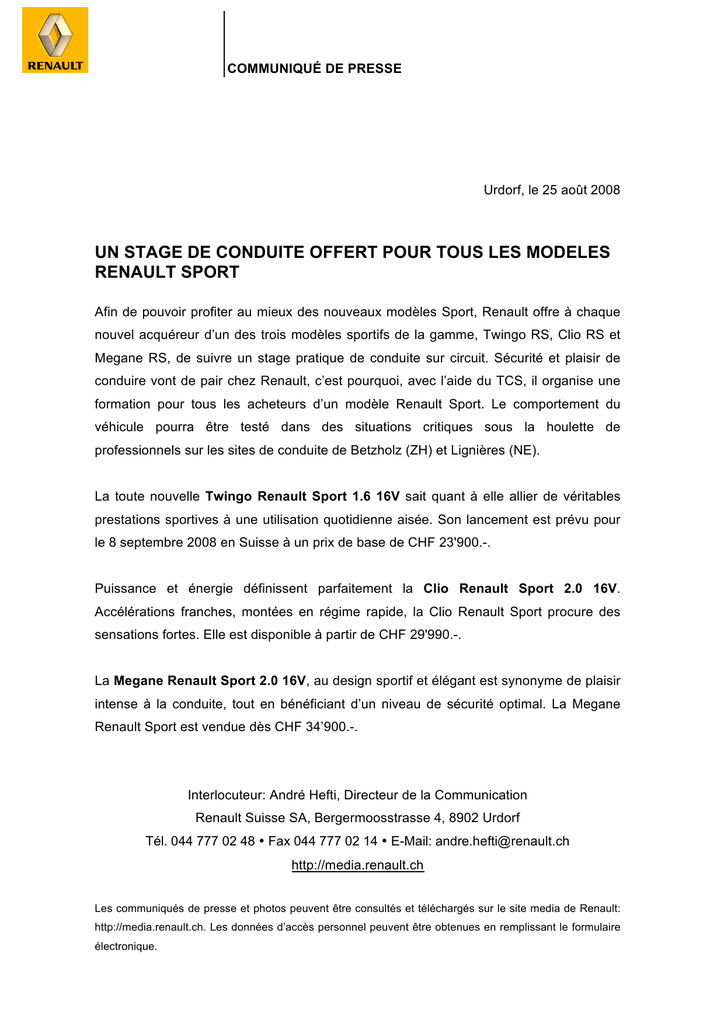 RENAULT

COMMUNIQUÉ DE PRESSE

Urdorf, le 25 août 2008

UN STAGE DE CONDUITE OFFERT POUR TOUS LES MODELES RENAULT SPORT

Afin de pouvoir profiter au mieux des nouveaux modèles Sport, Renault offre à chaque nouvel acquéreur d'un des trois modèles sportifs de la gamme, Twingo RS, Clio RS et Megane RS, de suivre un stage pratique de conduite sur circuit. Sécurité et plaisir de conduire vont de pair chez Renault, c'est pourquoi, avec l'aide du TCS, il organise une formation pour tous les acheteurs d'un modèle Renault Sport. Le comportement du véhicule pourra être testé dans des situations critiques sous la houlette de professionnels sur les sites de conduite de Betzholz (ZH) et Lignières (NE).

La toute nouvelle Twingo Renault Sport 1.6 16V sait quant à elle allier de véritables prestations sportives à une utilisation quotidienne aisée. Son lancement est prévu pour le 8 septembre 2008 en Suisse à un prix de base de CHF 23'900.-.

Puissance et énergie définissent parfaitement la Clio Renault Sport 2.0 16V. Accélérations franches, montées en régime rapide, la Clio Renault Sport procure des sensations fortes. Elle est disponible à partir de CHF 29'990.-.

La Megane Renault Sport 2.0 16V, au design sportif et élégant est synonyme de plaisir intense à la conduite, tout en bénéficiant d'un niveau de sécurité optimal. La Megane Renault Sport est vendue dès CHF 34'900.-.

Interlocuteur: André Hefti, Directeur de la Communication
Renault Suisse SA, Bergermoosstrasse 4, 8902 Urdorf
Tél. 044 777 02 48 • Fax 044 777 02 14 • E-Mail: andre.hefti@renault.ch
http://media.renault.ch

Les communiqués de presse et photos peuvent être consultés et téléchargés sur le site media de Renault: http://media.renault.ch. Les données d'accès personnel peuvent être obtenues en remplissant le formulaire électronique.